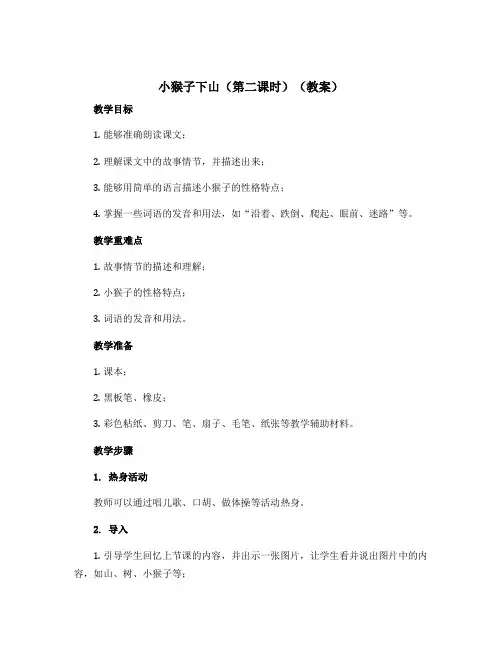 小猴子下山（第二课时）（教案）

教学目标

1. 能够准确朗读课文；

2. 理解课文中的故事情节，并描述出来；

3. 能够用简单的语言描述小猴子的性格特点；

4. 掌握一些词语的发音和用法，如“沿着、跌倒、爬起、眼前、迷路”等。

教学重难点

1. 故事情节的描述和理解；

2. 小猴子的性格特点；

3. 词语的发音和用法。

教学准备

1. 课本；

2. 黑板笔、橡皮；

3. 彩色粘纸、剪刀、笔、扇子、毛笔、纸张等教学辅助材料。

教学步骤

1. 热身活动

教师可以通过唱儿歌、口胡、做体操等活动热身。

2. 导入

1. 引导学生回忆上节课的内容，并出示一张图片，让学生看并说出图片中的内容，如山、树、小猴子等；